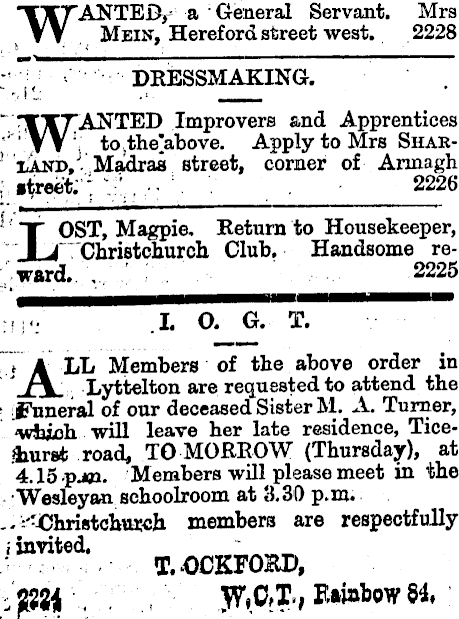 WANTED, a General Servant. Mrs MEIN, Hereford street west. 2228

DRESSMAKING.

WANTED Improvers and Apprentices to the above. Apply to Mrs SHARLAND, Madras street, corner of Armagh street. 2226

LOST, Magpie. Return to Housekeeper, Christchurch Club. Handsome reward. 2225

I. O. G. T.

ALL Members of the above order in Lyttelton are requested to attend the Funeral of our deceased Sister M. A. Turner, which will leave her late residence, Ticehurst road, TO MORROW (Thursday), at 4.15 p.m. Members will please meet in the Wesleyan schoolroom at 3.30 p.m.

Christchurch members are respectfully invited.

T. OCKFORD,

2224 W.C.T., Rainbow 84.